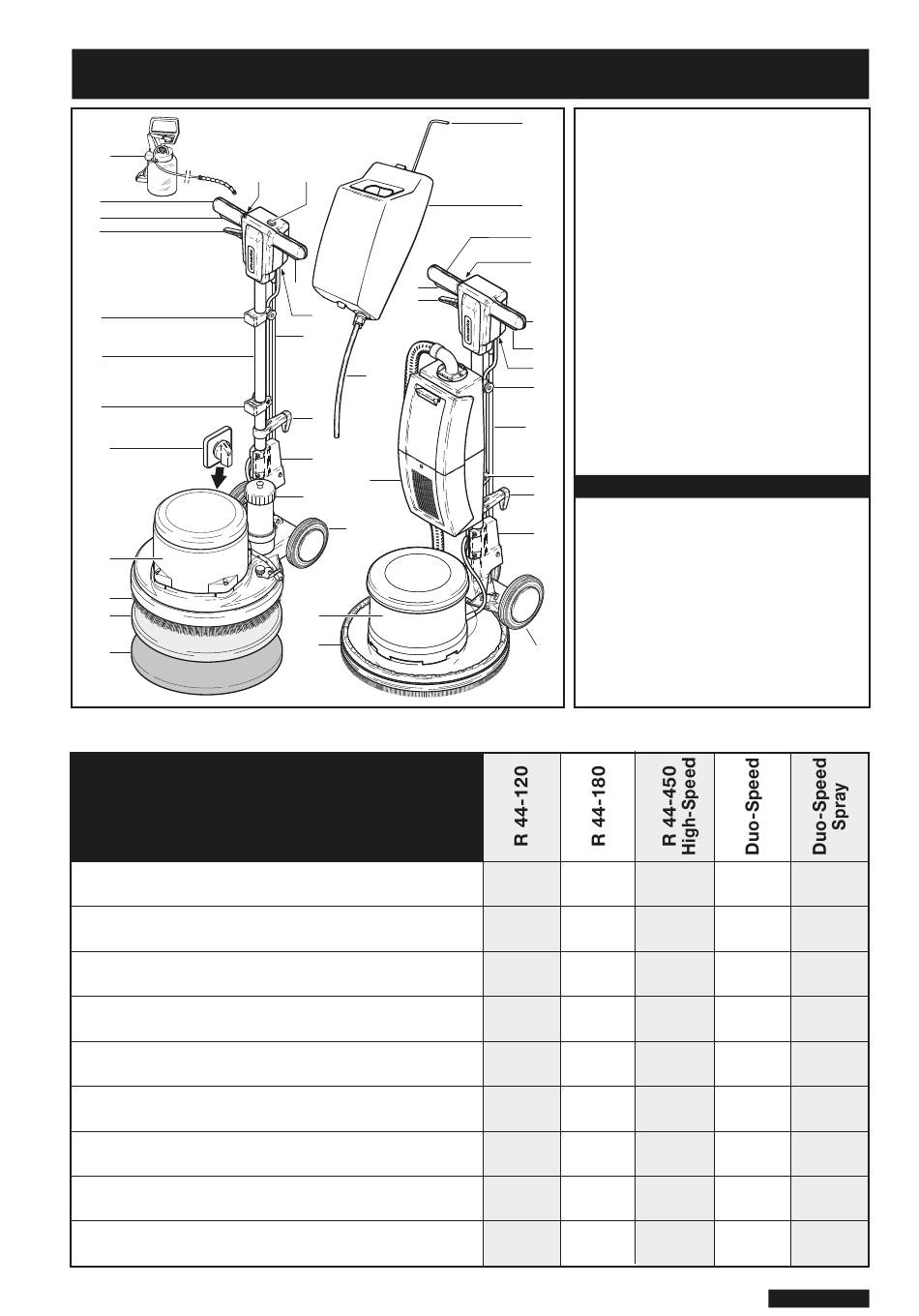 |  | R 44-120 | R 44-180 | R 44-450 High-Speed | Duo-Speed | Duo-Speed Spray |
|---|---|---|---|---|---|
|  |  |  |  |  |  |
|  |  |  |  |  |  |
|  |  |  |  |  |  |
|  |  |  |  |  |  |
|  |  |  |  |  |  |
|  |  |  |  |  |  |
|  |  |  |  |  |  |
|  |  |  |  |  |  |
|  |  |  |  |  |  |